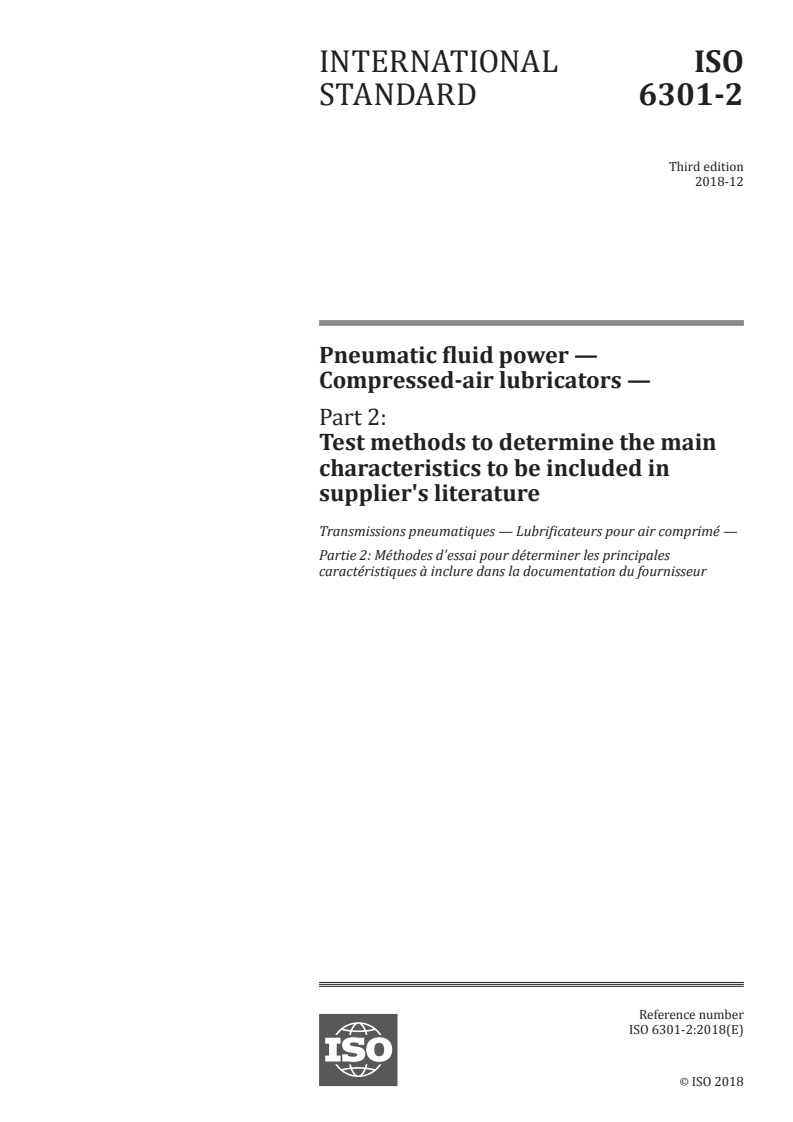 INTERNATIONAL STANDARD

ISO 6301-2

Third edition
2018-12

Pneumatic fluid power — Compressed-air lubricators —

Part 2:
Test methods to determine the main characteristics to be included in supplier's literature

Transmissions pneumatiques — Lubrificateurs pour air comprimé —

Partie 2: Méthodes d'essai pour déterminer les principales caractéristiques à inclure dans la documentation du fournisseur

ISO

Reference number
ISO 6301-2:2018(E)

© ISO 2018